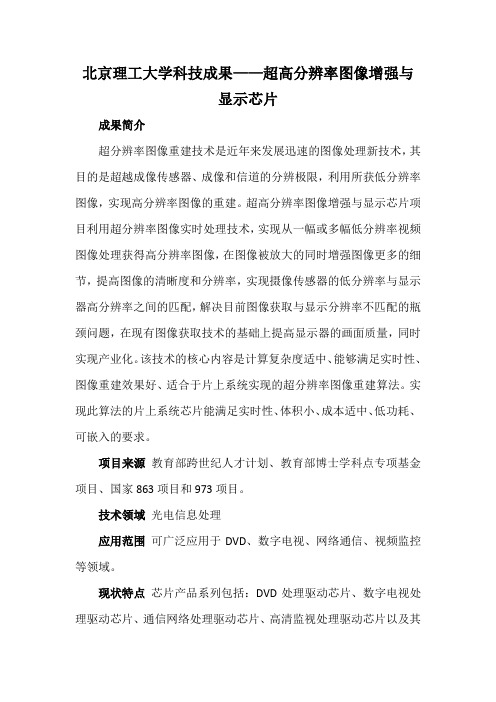 北京理工大学科技成果——超高分辨率图像增强与显示芯片

成果简介

超分辨率图像重建技术是近年来发展迅速的图像处理新技术，其目的是超越成像传感器、成像和信道的分辨极限，利用所获低分辨率图像，实现高分辨率图像的重建。超高分辨率图像增强与显示芯片项目利用超分辨率图像实时处理技术，实现从一幅或多幅低分辨率视频图像处理获得高分辨率图像，在图像被放大的同时增强图像更多的细节，提高图像的清晰度和分辨率，实现摄像传感器的低分辨率与显示器高分辨率之间的匹配，解决目前图像获取与显示分辨率不匹配的瓶颈问题，在现有图像获取技术的基础上提高显示器的画面质量，同时实现产业化。该技术的核心内容是计算复杂度适中、能够满足实时性、图像重建效果好、适合于片上系统实现的超分辨率图像重建算法。实现此算法的片上系统芯片能满足实时性、体积小、成本适中、低功耗、可嵌入的要求。

项目来源 教育部跨世纪人才计划、教育部博士学科点专项基金项目、国家 863 项目和 973 项目。

技术领域 光电信息处理

应用范围 可广泛应用于 DVD、数字电视、网络通信、视频监控等领域。

现状特点 芯片产品系列包括：DVD 处理驱动芯片、数字电视处理驱动芯片、通信网络处理驱动芯片、高清监视处理驱动芯片以及其